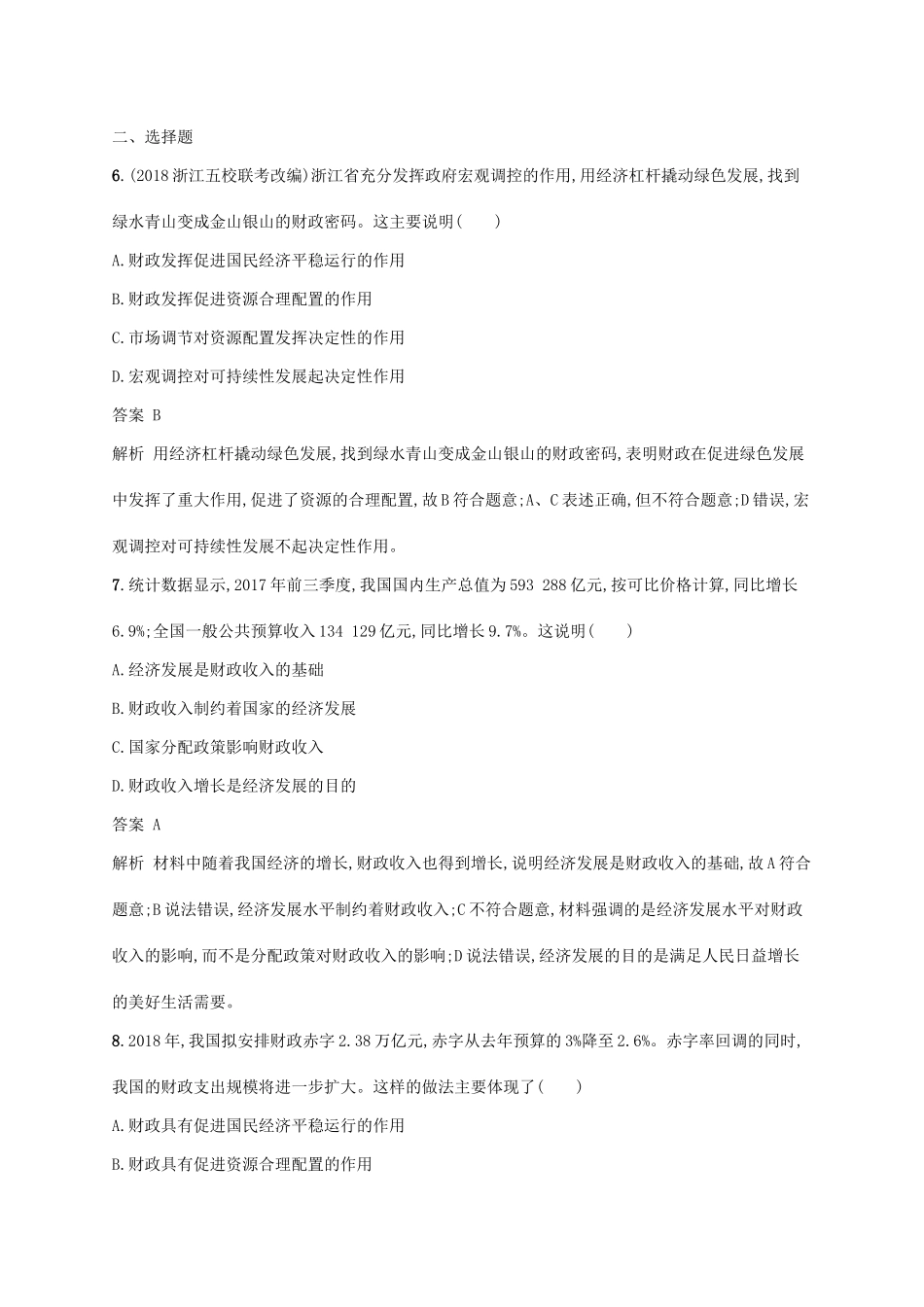 二、选择题

6.(2018浙江五校联考改编)浙江省充分发挥政府宏观调控的作用,用经济杠杆撬动绿色发展,找到绿水青山变成金山银山的财政密码。这主要说明(　　)

A.财政发挥促进国民经济平稳运行的作用

B.财政发挥促进资源合理配置的作用

C.市场调节对资源配置发挥决定性的作用

D.宏观调控对可持续性发展起决定性作用

答案 B

解析 用经济杠杆撬动绿色发展,找到绿水青山变成金山银山的财政密码,表明财政在促进绿色发展中发挥了重大作用,促进了资源的合理配置,故B符合题意;A、C表述正确,但不符合题意;D错误,宏观调控对可持续性发展不起决定性作用。

7.统计数据显示,2017年前三季度,我国国内生产总值为593 288亿元,按可比价格计算,同比增长6.9%;全国一般公共预算收入134 129亿元,同比增长9.7%。这说明(　　)

A.经济发展是财政收入的基础

B.财政收入制约着国家的经济发展

C.国家分配政策影响财政收入

D.财政收入增长是经济发展的目的

答案 A

解析 材料中随着我国经济的增长,财政收入也得到增长,说明经济发展是财政收入的基础,故A符合题意;B说法错误,经济发展水平制约着财政收入;C不符合题意,材料强调的是经济发展水平对财政收入的影响,而不是分配政策对财政收入的影响;D说法错误,经济发展的目的是满足人民日益增长的美好生活需要。

8.2018年,我国拟安排财政赤字2.38万亿元,赤字从去年预算的3%降至2.6%。赤字率回调的同时,我国的财政支出规模将进一步扩大。这样的做法主要体现了(　　)

A.财政具有促进国民经济平稳运行的作用

B.财政具有促进资源合理配置的作用